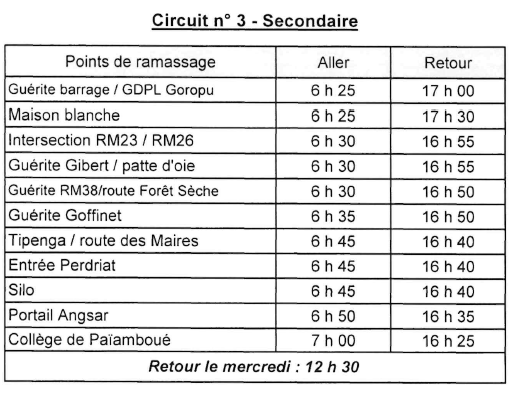 Circuit n° 3 - Secondaire

| Points de ramassage | Aller | Retour |
|---|---|---|
| Guérite barrage / GDPL Goropu | 6 h 25 | 17 h 00 |
| Maison blanche | 6 h 25 | 17 h 30 |
| Intersection RM23 / RM26 | 6 h 30 | 16 h 55 |
| Guérite Gibert / patte d'oie | 6 h 30 | 16 h 55 |
| Guérite RM38/route Forêt Sèche | 6 h 30 | 16 h 50 |
| Guérite Goffinet | 6 h 35 | 16 h 50 |
| Tipenga / route des Maires | 6 h 45 | 16 h 40 |
| Entrée Perdriat | 6 h 45 | 16 h 40 |
| Silo | 6 h 45 | 16 h 40 |
| Portail Angsar | 6 h 50 | 16 h 35 |
| Collège de Païamboué | 7 h 00 | 16 h 25 |
| Retour le mercredi : 12 h 30 | | |